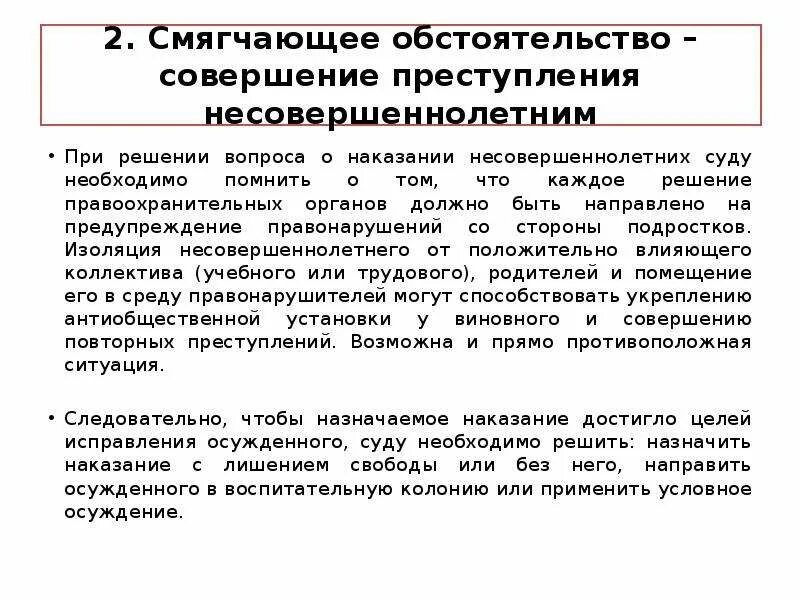 2. Смягчающее обстоятельство – совершение преступления несовершеннолетним

• При решении вопроса о наказании несовершеннолетних суду необходимо помнить о том, что каждое решение правоохранительных органов должно быть направлено на предупреждение правонарушений со стороны подростков. Изоляция несовершеннолетнего от положительно влияющего коллектива (учебного или трудового), родителей и помещение его в среду правонарушителей могут способствовать укреплению антиобщественной установки у виновного и совершению повторных преступлений. Возможна и прямо противоположная ситуация.

• Следовательно, чтобы назначаемое наказание достигло целей исправления осужденного, суду необходимо решить: назначить наказание с лишением свободы или без него, направить осужденного в воспитательную колонию или применить условное осуждение.